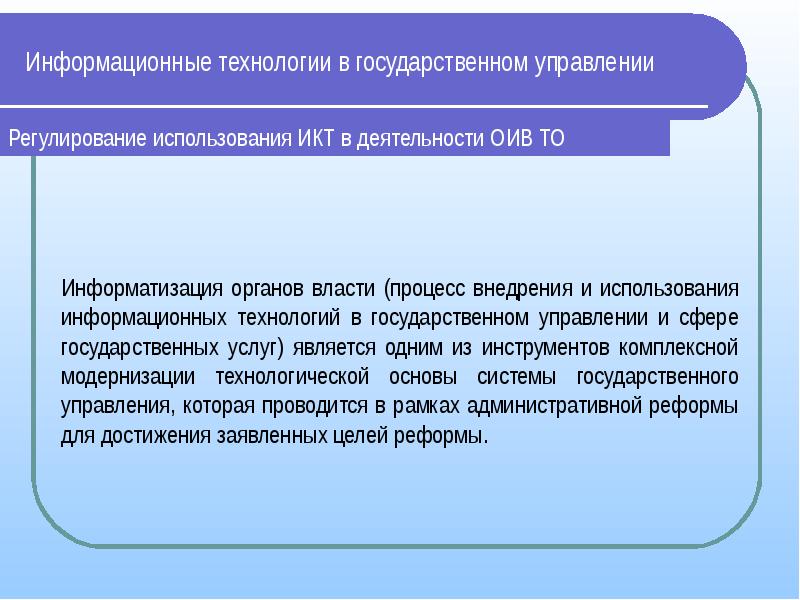 Информационные технологии в государственном управлении

Регулирование использования ИКТ в деятельности ОИВ ТО

Информатизация органов власти (процесс внедрения и использования информационных технологий в государственном управлении и сфере государственных услуг) является одним из инструментов комплексной модернизации технологической основы системы государственного управления, которая проводится в рамках административной реформы для достижения заявленных целей реформы.